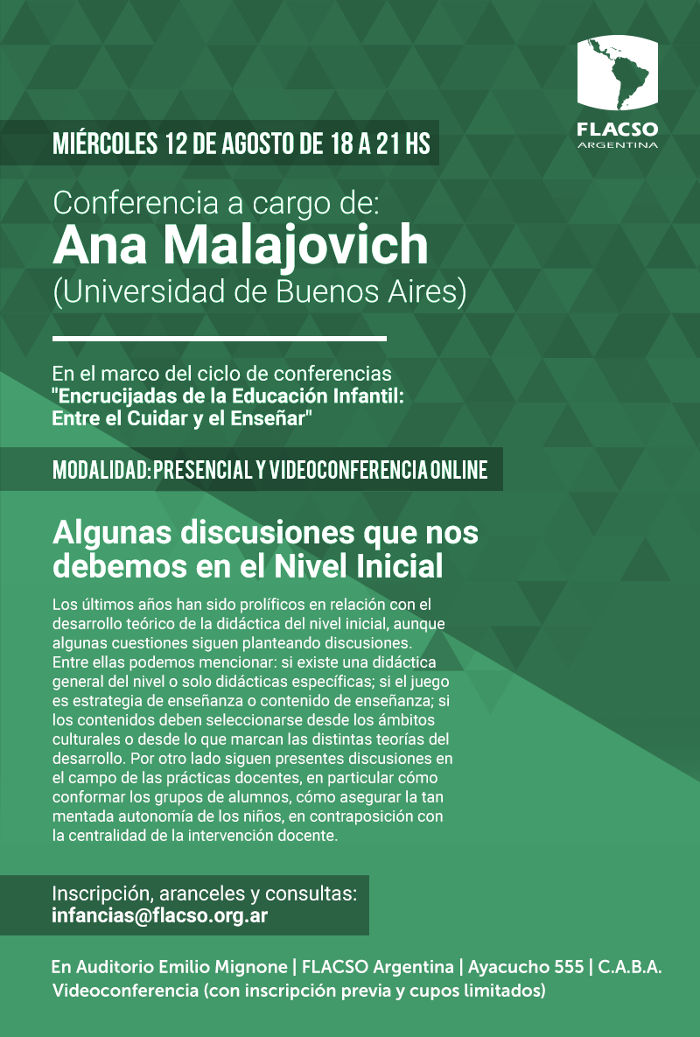 FLACSO
ARGENTINA

MIÉRCOLES 12 DE AGOSTO DE 18 A 21 HS

Conferencia a cargo de:
Ana Malajovich
(Universidad de Buenos Aires)

En el marco del ciclo de conferencias "Encrucijadas de la Educación Infantil: Entre el Cuidar y el Enseñar"

MODALIDAD: PRESENCIAL Y VIDEOCONFERENCIA ONLINE

Algunas discusiones que nos debemos en el Nivel Inicial

Los últimos años han sido prolíficos en relación con el desarrollo teórico de la didáctica del nivel inicial, aunque algunas cuestiones siguen planteando discusiones. Entre ellas podemos mencionar: si existe una didáctica general del nivel o solo didácticas específicas; si el juego es estrategia de enseñanza o contenido de enseñanza; si los contenidos deben seleccionarse desde los ámbitos culturales o desde lo que marcan las distintas teorías del desarrollo. Por otro lado siguen presentes discusiones en el campo de las prácticas docentes, en particular cómo conformar los grupos de alumnos, cómo asegurar la tan mentada autonomía de los niños, en contraposición con la centralidad de la intervención docente.

Inscripción, aranceles y consultas:
infancias@flacso.org.ar

En Auditorio Emilio Mignone | FLACSO Argentina | Ayacucho 555 | C.A.B.A.
Videoconferencia (con inscripción previa y cupos limitados)